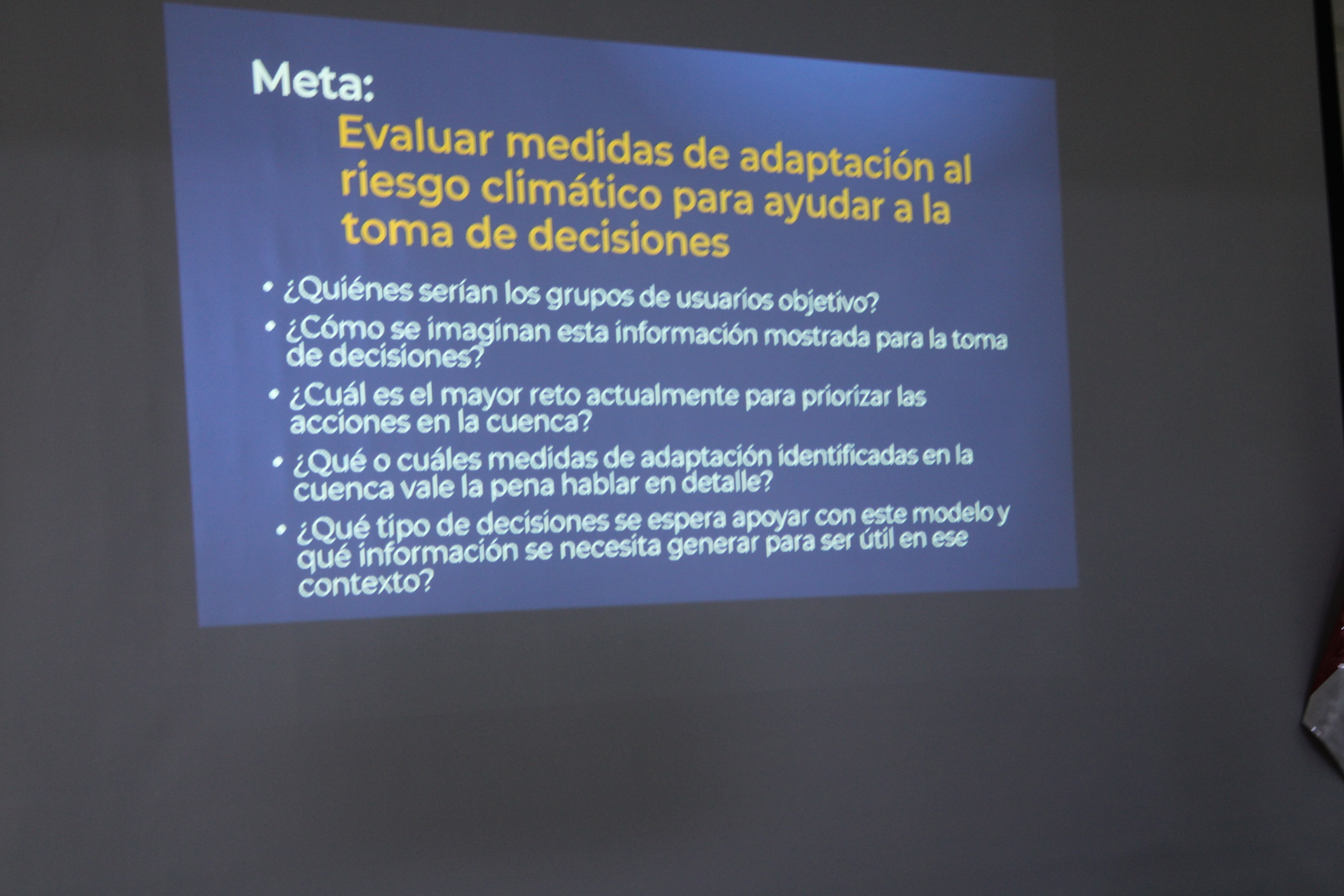 Meta:

Evaluar medidas de adaptación al riesgo climático para ayudar a la toma de decisiones

• ¿Quiénes serían los grupos de usuarios objetivo?
• ¿Cómo se imaginan esta información mostrada para la toma de decisiones?
• ¿Cuál es el mayor reto actualmente para priorizar las acciones en la cuenca?
• ¿Qué o cuáles medidas de adaptación identificadas en la cuenca vale la pena hablar en detalle?
• ¿Qué tipo de decisiones se espera apoyar con este modelo y qué información se necesita generar para ser útil en ese contexto?